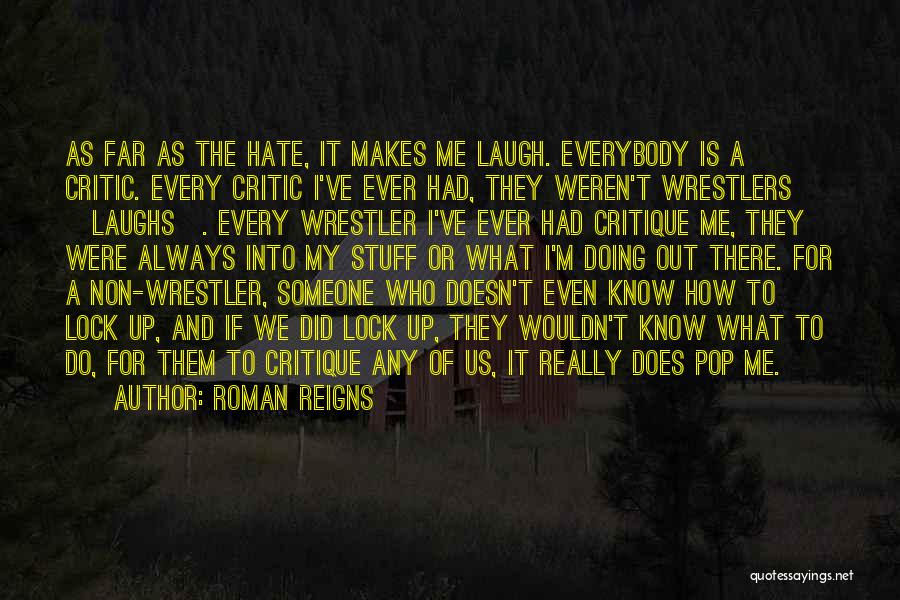 AS FAR AS THE HATE, IT MAKES ME LAUGH. EVERYBODY IS A CRITIC. EVERY CRITIC I'VE EVER HAD, THEY WEREN'T WRESTLERS LAUGHS . EVERY WRESTLER I'VE EVER HAD CRITIQUE ME, THEY WERE ALWAYS INTO MY STUFF OR WHAT I'M DOING OUT THERE. FOR A NON-WRESTLER, SOMEONE WHO DOESN'T EVEN KNOW HOW TO LOCK UP, AND IF WE DID LOCK UP, THEY WOULDN'T KNOW WHAT TO DO, FOR THEM TO CRITIQUE ANY OF US, IT REALLY DOES POP ME.

AUTHOR: ROMAN REIGNS

quotessayings.net